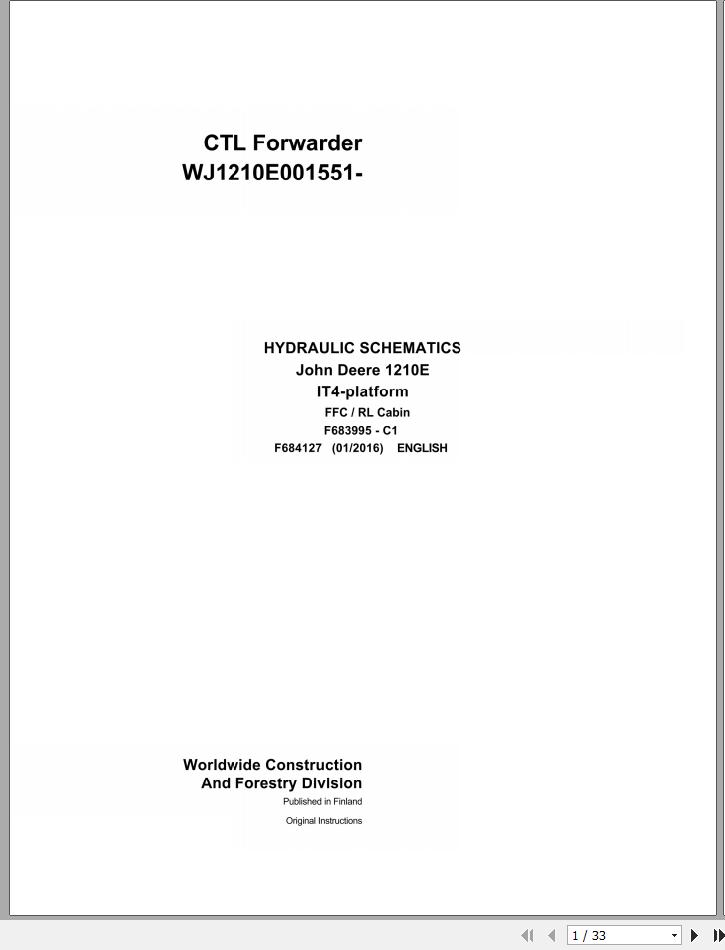 CTL Forwarder
WJ1210E001551-

HYDRAULIC SCHEMATICS
John Deere 1210E
IT4-platform
FFC / RL Cabin
F683995 - C1
F684127 (01/2016) ENGLISH

Worldwide Construction
And Forestry Division
Published in Finland
Original Instructions

1 / 33